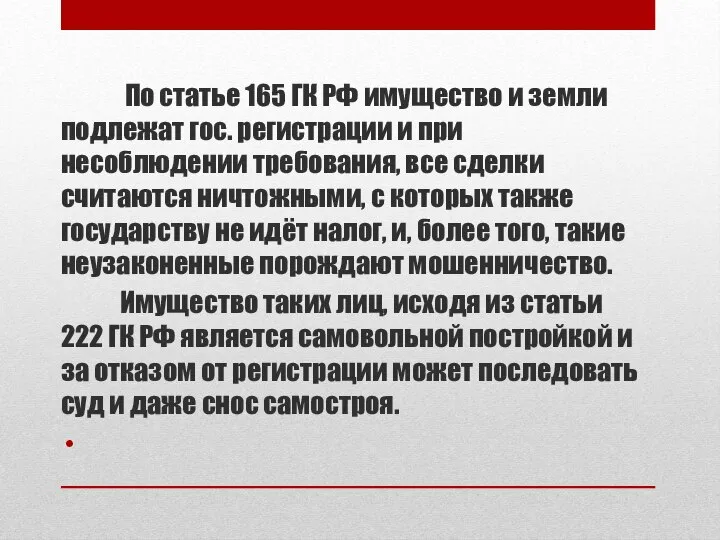 По статье 165 ГК РФ имущество и земли подлежат гос. регистрации и при несоблюдении требования, все сделки считаются ничтожными, с которых также государству не идёт налог, и, более того, такие неузаконенные порождают мошенничество.

Имущество таких лиц, исходя из статьи 222 ГК РФ является самовольной постройкой и за отказом от регистрации может последовать суд и даже снос самостроя.

•